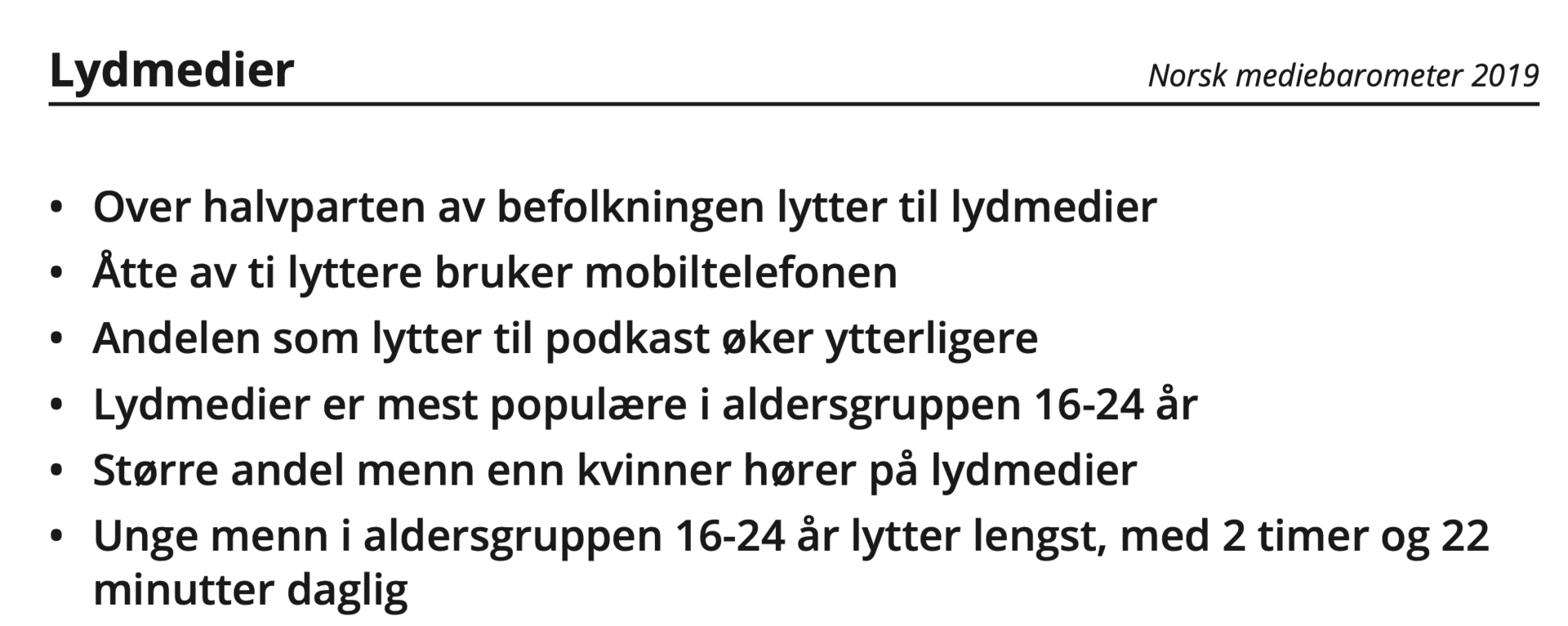 Lydmedier

Norsk mediebarometer 2019

• Over halvparten av befolkningen lytter til lydmedier
• Åtte av ti lyttere bruker mobiltelefonen
• Andelen som lytter til podkast øker ytterligere
• Lydmedier er mest populære i aldersgruppen 16-24 år
• Større andel menn enn kvinner hører på lydmedier
• Unge menn i aldersgruppen 16-24 år lytter lengst, med 2 timer og 22 minutter daglig